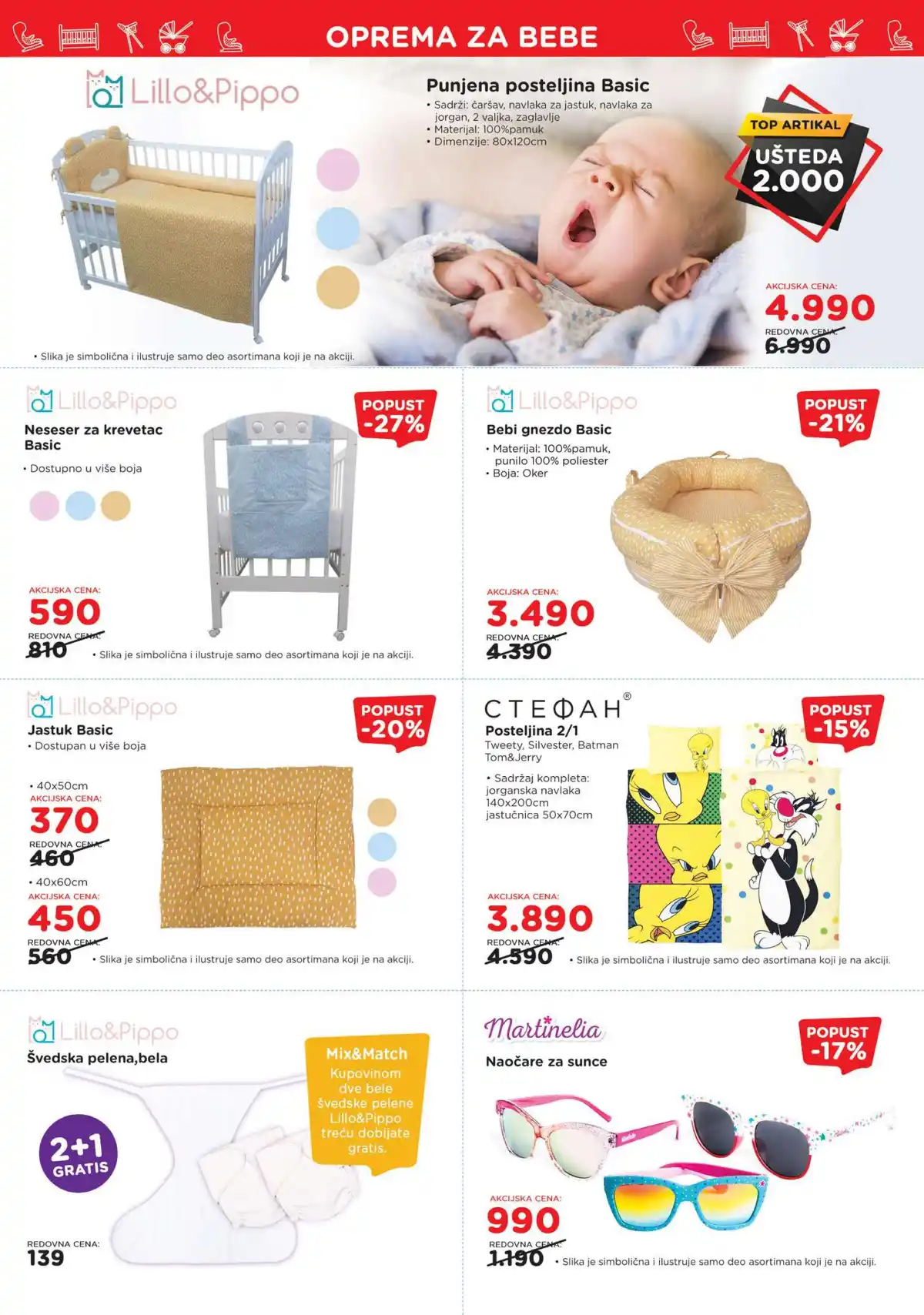 OPREMA ZA BEBE

Lillo&Pippo

Punjena posteljina Basic
• Sadrži: čaršav, navlaka za jastuk, navlaka za jorgan, 2 valjka, zaglavlje
• Materijal: 100%pamuk
• Dimenzije: 80x120cm

TOP ARTIKAL
UŠTEDA 2.000

AKCIJSKA CENA:
4.990
REDOVNA CENA:
6.990

• Slika je simbolična i ilustruje samo deo asortimana koji je na akciji.

Lillo&Pippo
Neseser za krevetac Basic
• Dostupno u više boja
POPUST -27%
AKCIJSKA CENA:
590
REDOVNA CENA:
810
• Slika je simbolična i ilustruje samo deo asortimana koji je na akciji.

Lillo&Pippo
Bebi gnezdo Basic
• Materijal: 100%pamuk, punilo 100% poliester
• Boja: Oker
POPUST -21%
AKCIJSKA CENA:
3.490
REDOVNA CENA:
4.390

Lillo&Pippo
Jastuk Basic
• Dostupan u više boja
POPUST -20%
• 40x50cm
AKCIJSKA CENA:
370
REDOVNA CENA:
460
• 40x60cm
AKCIJSKA CENA:
450
REDOVNA CENA:
560
• Slika je simbolična i ilustruje samo deo asortimana koji je na akciji.

СТЕФАН®
Posteljina 2/1
Tweety, Silvester, Batman Tom&Jerry
• Sadržaj kompleta: jorganska navlaka 140x200cm jastučnica 50x70cm
POPUST -15%
AKCIJSKA CENA:
3.890
REDOVNA CENA:
4.590
• Slika je simbolična i ilustruje samo deo asortimana koji je na akciji.

Lillo&Pippo
Švedska pelena,bela
Mix&Match
Kupovinom dve bele švedske pelene Lillo&Pippo treću dobijate gratis.
2+1 GRATIS
REDOVNA CENA:
139

Martinelia
Naočare za sunce
POPUST -17%
AKCIJSKA CENA:
990
REDOVNA CENA:
1.190
• Slika je simbolična i ilustruje samo deo asortimana koji je na akciji.